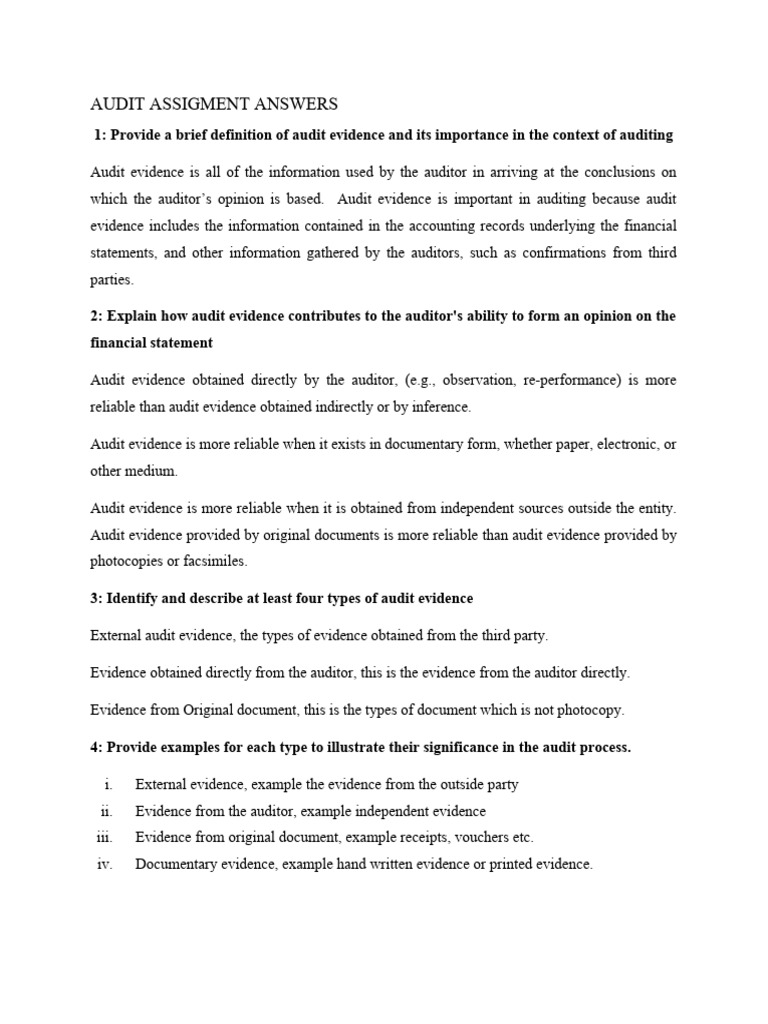 AUDIT ASSIGMENT ANSWERS

1: Provide a brief definition of audit evidence and its importance in the context of auditing

Audit evidence is all of the information used by the auditor in arriving at the conclusions on which the auditor's opinion is based. Audit evidence is important in auditing because audit evidence includes the information contained in the accounting records underlying the financial statements, and other information gathered by the auditors, such as confirmations from third parties.

2: Explain how audit evidence contributes to the auditor's ability to form an opinion on the financial statement

Audit evidence obtained directly by the auditor, (e.g., observation, re-performance) is more reliable than audit evidence obtained indirectly or by inference.

Audit evidence is more reliable when it exists in documentary form, whether paper, electronic, or other medium.

Audit evidence is more reliable when it is obtained from independent sources outside the entity. Audit evidence provided by original documents is more reliable than audit evidence provided by photocopies or facsimiles.

3: Identify and describe at least four types of audit evidence

External audit evidence, the types of evidence obtained from the third party.

Evidence obtained directly from the auditor, this is the evidence from the auditor directly.

Evidence from Original document, this is the types of document which is not photocopy.

4: Provide examples for each type to illustrate their significance in the audit process.

i. External evidence, example the evidence from the outside party
ii. Evidence from the auditor, example independent evidence
iii. Evidence from original document, example receipts, vouchers etc.
iv. Documentary evidence, example hand written evidence or printed evidence.